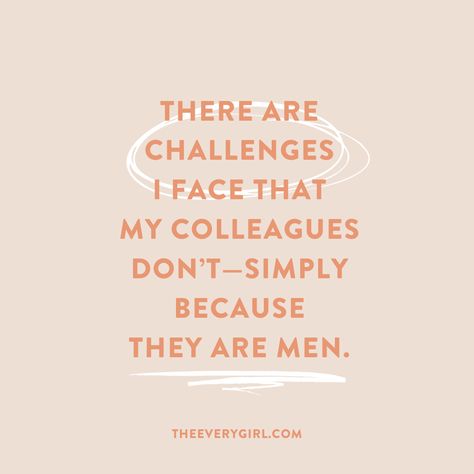 THERE ARE CHALLENGES I FACE THAT MY COLLEAGUES DON'T—SIMPLY BECAUSE THEY ARE MEN.

THEEVERYGIRL.COM